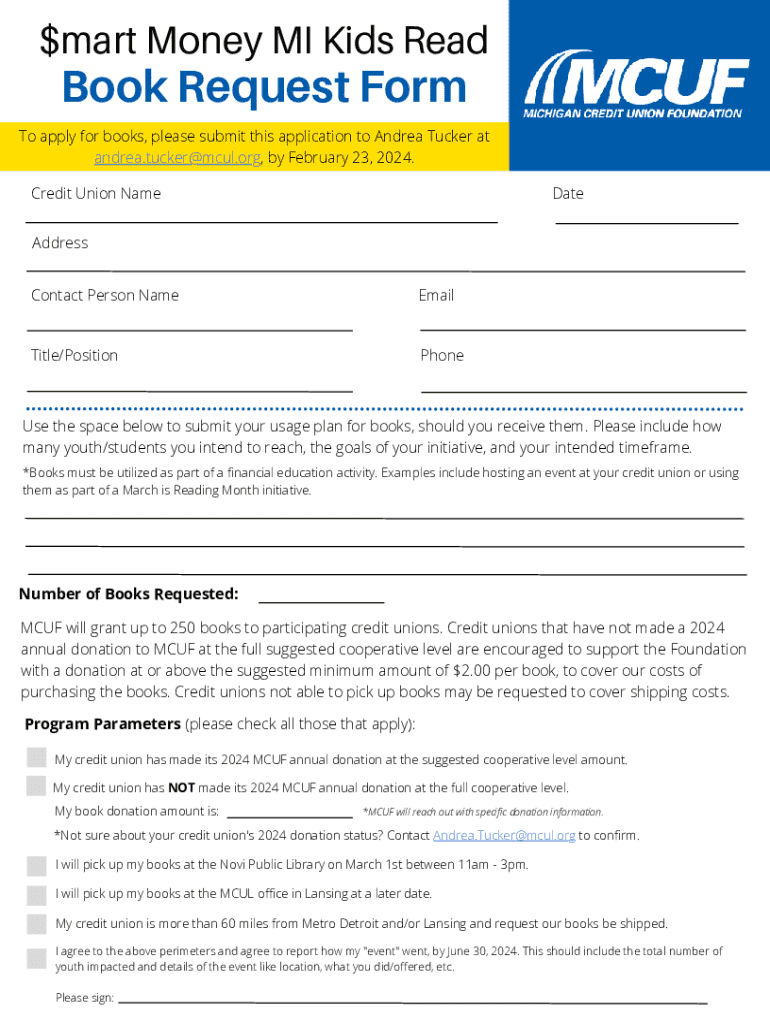 $mart Money MI Kids Read
Book Request Form

MCUF
MICHIGAN CREDIT UNION FOUNDATION

To apply for books, please submit this application to Andrea Tucker at andrea.tucker@mcul.org, by February 23, 2024.

Credit Union Name

Date

Address

Contact Person Name

Email

Title/Position

Phone

Use the space below to submit your usage plan for books, should you receive them. Please include how many youth/students you intend to reach, the goals of your initiative, and your intended timeframe.

*Books must be utilized as part of a financial education activity. Examples include hosting an event at your credit union or using them as part of a March is Reading Month initiative.

Number of Books Requested:

MCUF will grant up to 250 books to participating credit unions. Credit unions that have not made a 2024 annual donation to MCUF at the full suggested cooperative level are encouraged to support the Foundation with a donation at or above the suggested minimum amount of $2.00 per book, to cover our costs of purchasing the books. Credit unions not able to pick up books may be requested to cover shipping costs.

Program Parameters (please check all those that apply):

My credit union has made its 2024 MCUF annual donation at the suggested cooperative level amount.

My credit union has NOT made its 2024 MCUF annual donation at the full cooperative level.

My book donation amount is: *MCUF will reach out with specific donation information.

*Not sure about your credit union's 2024 donation status? Contact Andrea.Tucker@mcul.org to confirm.

I will pick up my books at the Novi Public Library on March 1st between 11am - 3pm.

I will pick up my books at the MCUL office in Lansing at a later date.

My credit union is more than 60 miles from Metro Detroit and/or Lansing and request our books be shipped.

I agree to the above perimeters and agree to report how my "event" went, by June 30, 2024. This should include the total number of youth impacted and details of the event like location, what you did/offered, etc.

Please sign: